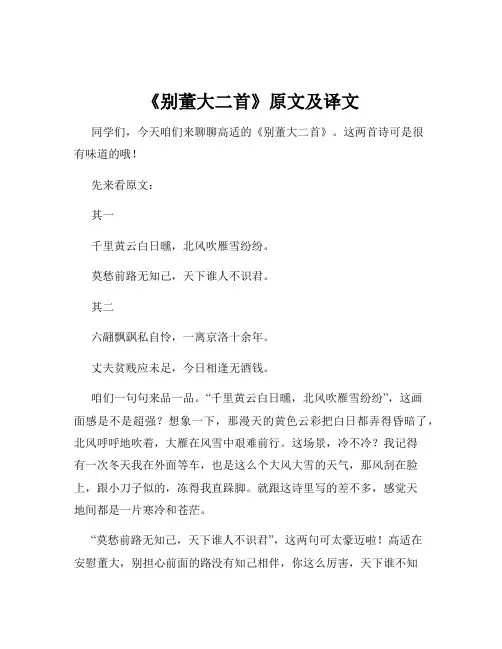 《别董大二首》原文及译文

同学们，今天咱们来聊聊高适的《别董大二首》。这两首诗可是很有味道的哦！

先来看原文：

其一

千里黄云白日曛，北风吹雁雪纷纷。

莫愁前路无知己，天下谁人不识君。

其二

六翮飘飖私自怜，一离京洛十余年。

丈夫贫贱应未足，今日相逢无酒钱。

咱们一句句来品一品。“千里黄云白日曛，北风吹雁雪纷纷”，这画面感是不是超强？想象一下，那漫天的黄色云彩把白日都弄得昏暗了，北风呼呼地吹着，大雁在风雪中艰难前行。这场景，冷不冷？我记得有一次冬天我在外面等车，也是这么个大风大雪的天气，那风刮在脸上，跟小刀子似的，冻得我直跺脚。就跟这诗里写的差不多，感觉天地间都是一片寒冷和苍茫。

“莫愁前路无知己，天下谁人不识君”，这两句可太豪迈啦！高适在安慰董大，别担心前面的路没有知己相伴，你这么厉害，天下谁不知